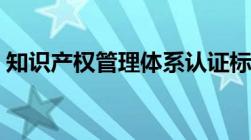 知识产权管理体系认证标